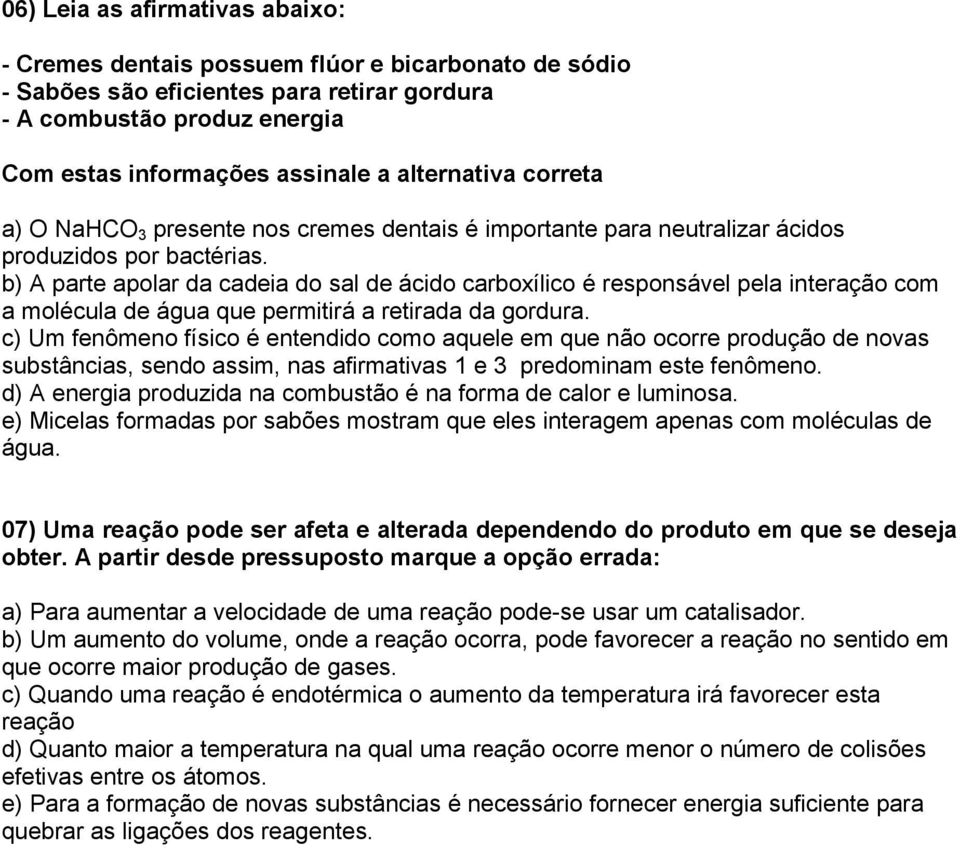 06) Leia as afirmativas abaixo:

- Cremes dentais possuem flúor e bicarbonato de sódio
- Sabões são eficientes para retirar gordura
- A combustão produz energia

Com estas informações assinale a alternativa correta

a) O $NaHCO_3$ presente nos cremes dentais é importante para neutralizar ácidos produzidos por bactérias.
b) A parte apolar da cadeia do sal de ácido carboxílico é responsável pela interação com a molécula de água que permitirá a retirada da gordura.
c) Um fenômeno físico é entendido como aquele em que não ocorre produção de novas substâncias, sendo assim, nas afirmativas 1 e 3 predominam este fenômeno.
d) A energia produzida na combustão é na forma de calor e luminosa.
e) Micelas formadas por sabões mostram que eles interagem apenas com moléculas de água.

07) Uma reação pode ser afeta e alterada dependendo do produto em que se deseja obter. A partir desde pressuposto marque a opção errada:

a) Para aumentar a velocidade de uma reação pode-se usar um catalisador.
b) Um aumento do volume, onde a reação ocorra, pode favorecer a reação no sentido em que ocorre maior produção de gases.
c) Quando uma reação é endotérmica o aumento da temperatura irá favorecer esta reação
d) Quanto maior a temperatura na qual uma reação ocorre menor o número de colisões efetivas entre os átomos.
e) Para a formação de novas substâncias é necessário fornecer energia suficiente para quebrar as ligações dos reagentes.